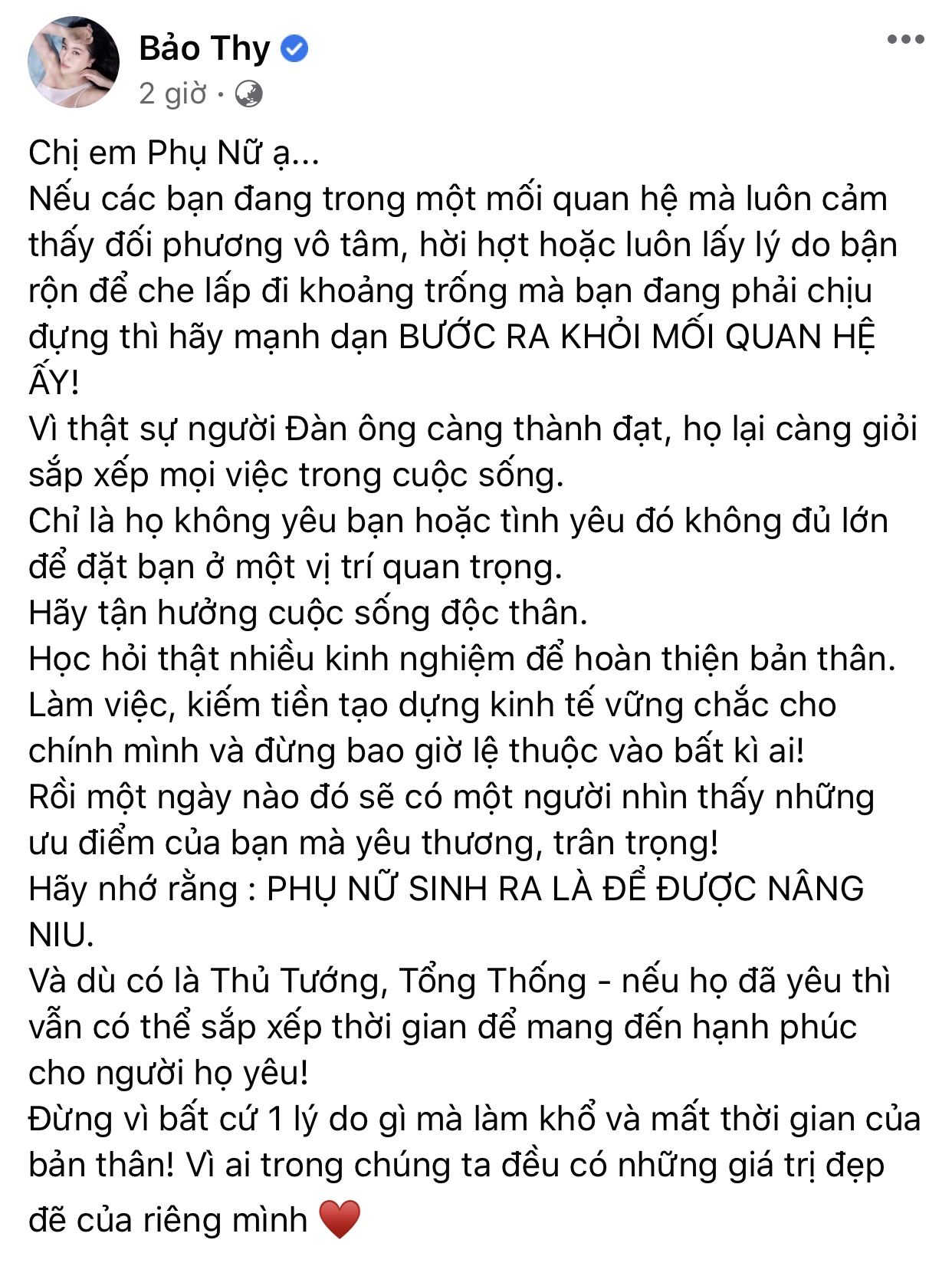 Bảo Thy
2 giờ ·

Chị em Phụ Nữ ạ...
Nếu các bạn đang trong một mối quan hệ mà luôn cảm thấy đối phương vô tâm, hời hợt hoặc luôn lấy lý do bận rộn để che lấp đi khoảng trống mà bạn đang phải chịu đựng thì hãy mạnh dạn BƯỚC RA KHỎI MỐI QUAN HỆ ẤY!
Vì thật sự người Đàn ông càng thành đạt, họ lại càng giỏi sắp xếp mọi việc trong cuộc sống.
Chỉ là họ không yêu bạn hoặc tình yêu đó không đủ lớn để đặt bạn ở một vị trí quan trọng.
Hãy tận hưởng cuộc sống độc thân.
Học hỏi thật nhiều kinh nghiệm để hoàn thiện bản thân.
Làm việc, kiếm tiền tạo dựng kinh tế vững chắc cho chính mình và đừng bao giờ lệ thuộc vào bất kì ai!
Rồi một ngày nào đó sẽ có một người nhìn thấy những ưu điểm của bạn mà yêu thương, trân trọng!
Hãy nhớ rằng : PHỤ NỮ SINH RA LÀ ĐỂ ĐƯỢC NÂNG NIU.
Và dù có là Thủ Tướng, Tổng Thống - nếu họ đã yêu thì vẫn có thể sắp xếp thời gian để mang đến hạnh phúc cho người họ yêu!
Đừng vì bất cứ 1 lý do gì mà làm khổ và mất thời gian của bản thân! Vì ai trong chúng ta đều có những giá trị đẹp đẽ của riêng mình ❤️